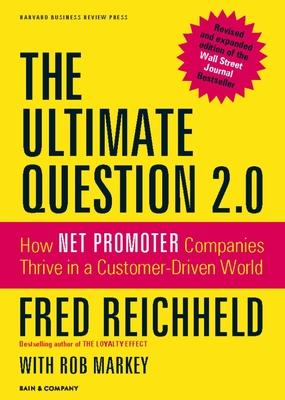 HARVARD BUSINESS REVIEW PRESS

Revised and expanded edition of the Wall Street Journal Bestseller

THE ULTIMATE QUESTION 2.0

How NET PROMOTER Companies Thrive in a Customer-Driven World

FRED REICHHELD

Bestselling author of THE LOYALTY EFFECT

WITH ROB MARKEY

BAIN & COMPANY